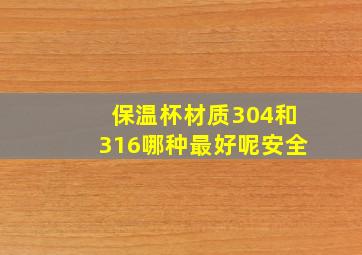 保温杯材质304和316哪种最好呢安全